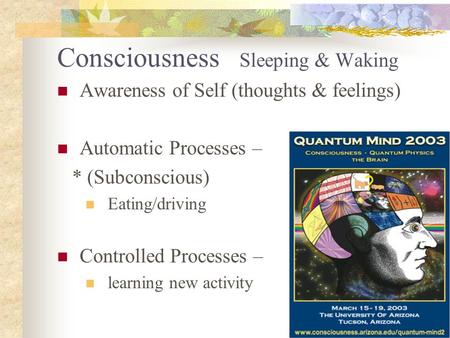 Consciousness Sleeping & Waking

Awareness of Self (thoughts & feelings)

Automatic Processes –

* (Subconscious)

Eating/driving

Controlled Processes –

learning new activity

QUANTUM MIND 2003

CONSCIOUSNESS - QUANTUM PHYSICS THE BRAIN

MARCH 15-19, 2003
THE UNIVERSITY OF ARIZONA
TUCSON, ARIZONA
www.consciousness.arizona.edu/quantum-mind2